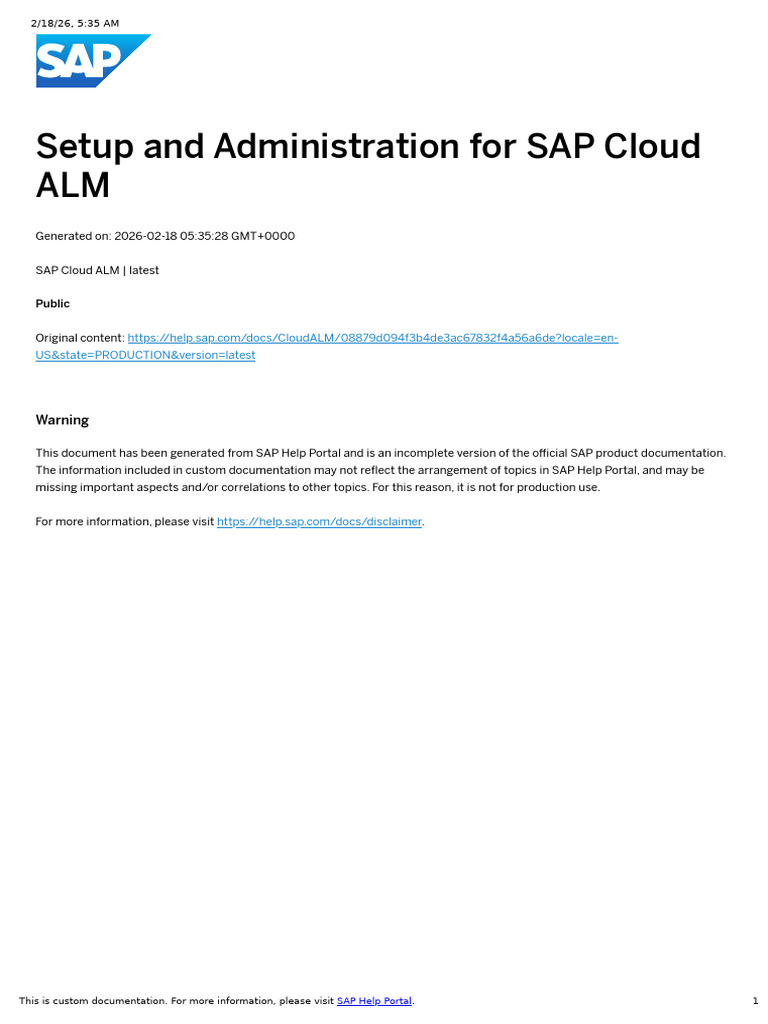 2/18/26, 5:35 AM

SAP

Setup and Administration for SAP Cloud ALM

Generated on: 2026-02-18 05:35:28 GMT+0000

SAP Cloud ALM | latest

Public

Original content: https://help.sap.com/docs/CloudALM/08879d094f3b4de3ac67832f4a56a6de?locale=en-US&state=PRODUCTION&version=latest

Warning

This document has been generated from SAP Help Portal and is an incomplete version of the official SAP product documentation. The information included in custom documentation may not reflect the arrangement of topics in SAP Help Portal, and may be missing important aspects and/or correlations to other topics. For this reason, it is not for production use.

For more information, please visit https://help.sap.com/docs/disclaimer.

This is custom documentation. For more information, please visit SAP Help Portal.

1